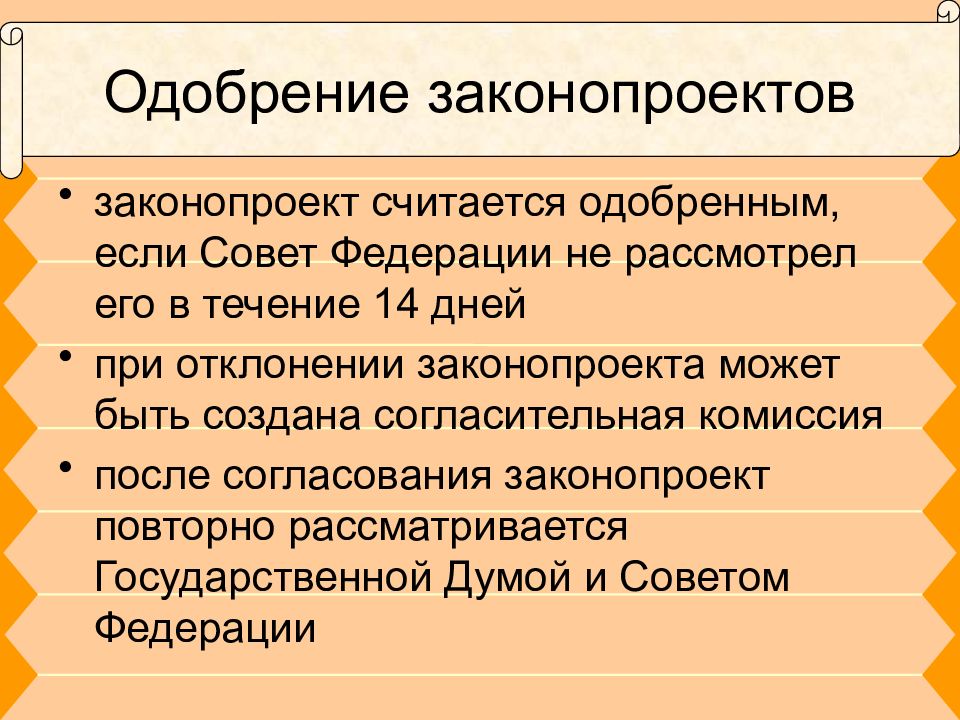 Одобрение законопроектов

• законопроект считается одобренным, если Совет Федерации не рассмотрел его в течение 14 дней
• при отклонении законопроекта может быть создана согласительная комиссия
• после согласования законопроект повторно рассматривается Государственной Думой и Советом Федерации